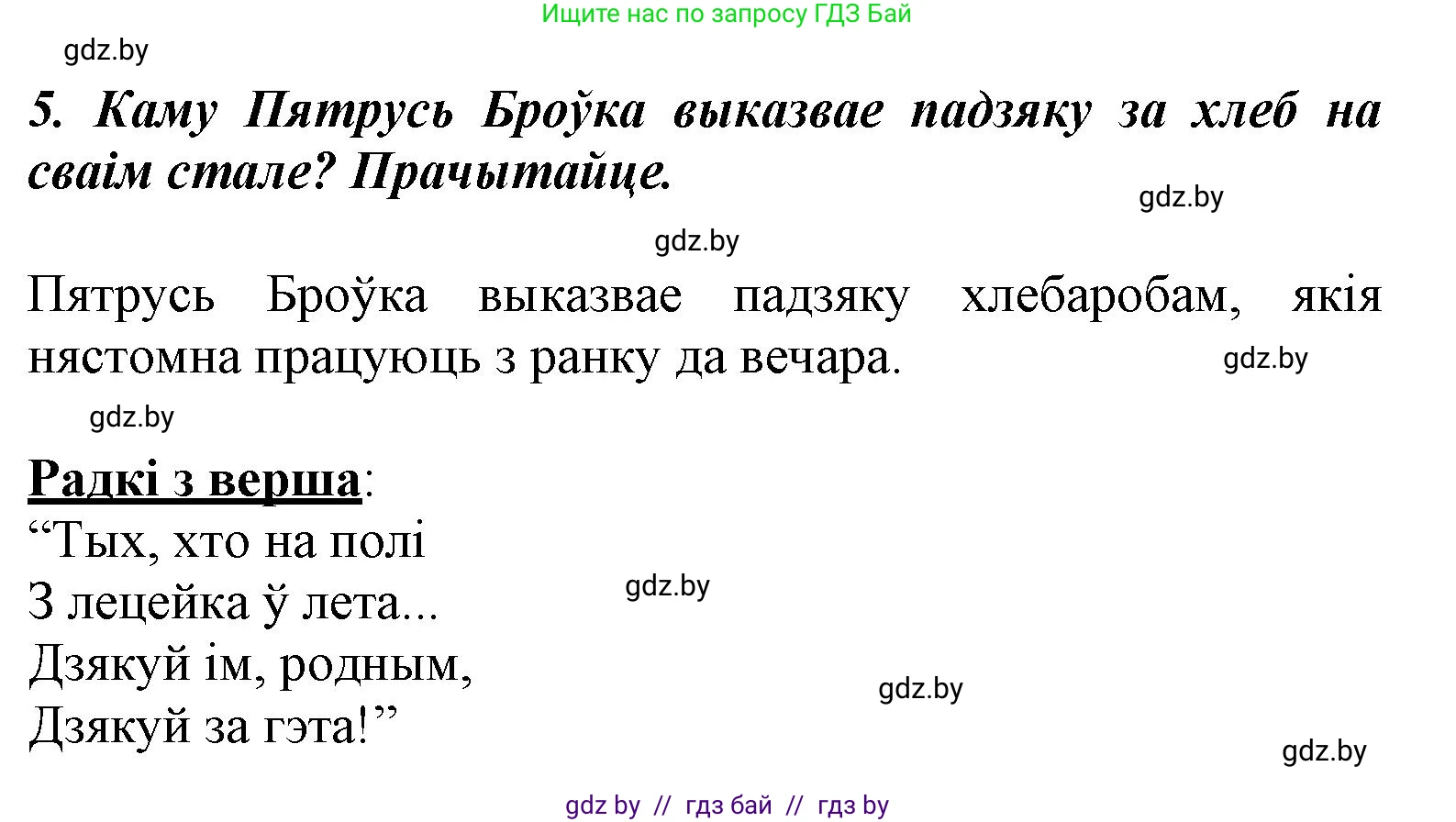 Ищите нас по запросу ГДЗ Бай

gdz.by

5. Каму Пятрусь Броўка выказвае падзяку за хлеб на сваім стале? Прачытайце.

gdz.by

gdz.by

Пятрусь Броўка выказвае падзяку хлебаробам, якія нястомна працуюць з ранку да вечара.

gdz.by

gdz.by

Радкі з верша:
“Тых, хто на полі
З лецейка ў лета...
Дзякуй ім, родным,
Дзякуй за гэта!”

gdz.by

gdz.by

gdz.by

gdz by // гдз бай // гдз by